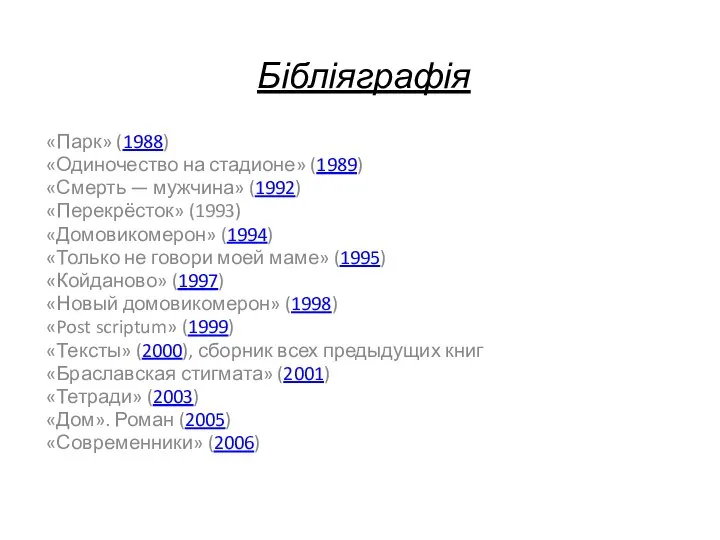 Бібліяграфія

«Парк» (1988)
«Одиночество на стадионе» (1989)
«Смерть — мужчина» (1992)
«Перекрёсток» (1993)
«Домовикомерон» (1994)
«Только не говори моей маме» (1995)
«Койданово» (1997)
«Новый домовикомерон» (1998)
«Post scriptum» (1999)
«Тексты» (2000), сборник всех предыдущих книг
«Браславская стигмата» (2001)
«Тетради» (2003)
«Дом». Роман (2005)
«Современники» (2006)